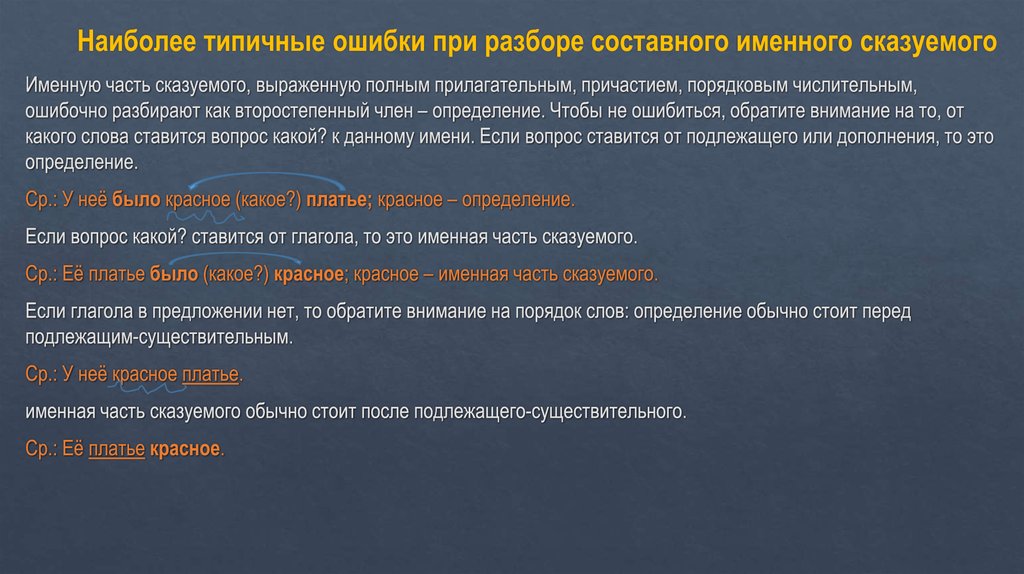 Наиболее типичные ошибки при разборе составного именного сказуемого

Именную часть сказуемого, выраженную полным прилагательным, причастием, порядковым числительным, ошибочно разбирают как второстепенный член – определение. Чтобы не ошибиться, обратите внимание на то, от какого слова ставится вопрос какой? к данному имени. Если вопрос ставится от подлежащего или дополнения, то это определение.

Ср.: У неё было красное (какое?) платье; красное – определение.

Если вопрос какой? ставится от глагола, то это именная часть сказуемого.

Ср.: Её платье было (какое?) красное; красное – именная часть сказуемого.

Если глагола в предложении нет, то обратите внимание на порядок слов: определение обычно стоит перед подлежащим-существительным.

Ср.: У неё красное платье.

именная часть сказуемого обычно стоит после подлежащего-существительного.

Ср.: Её платье красное.